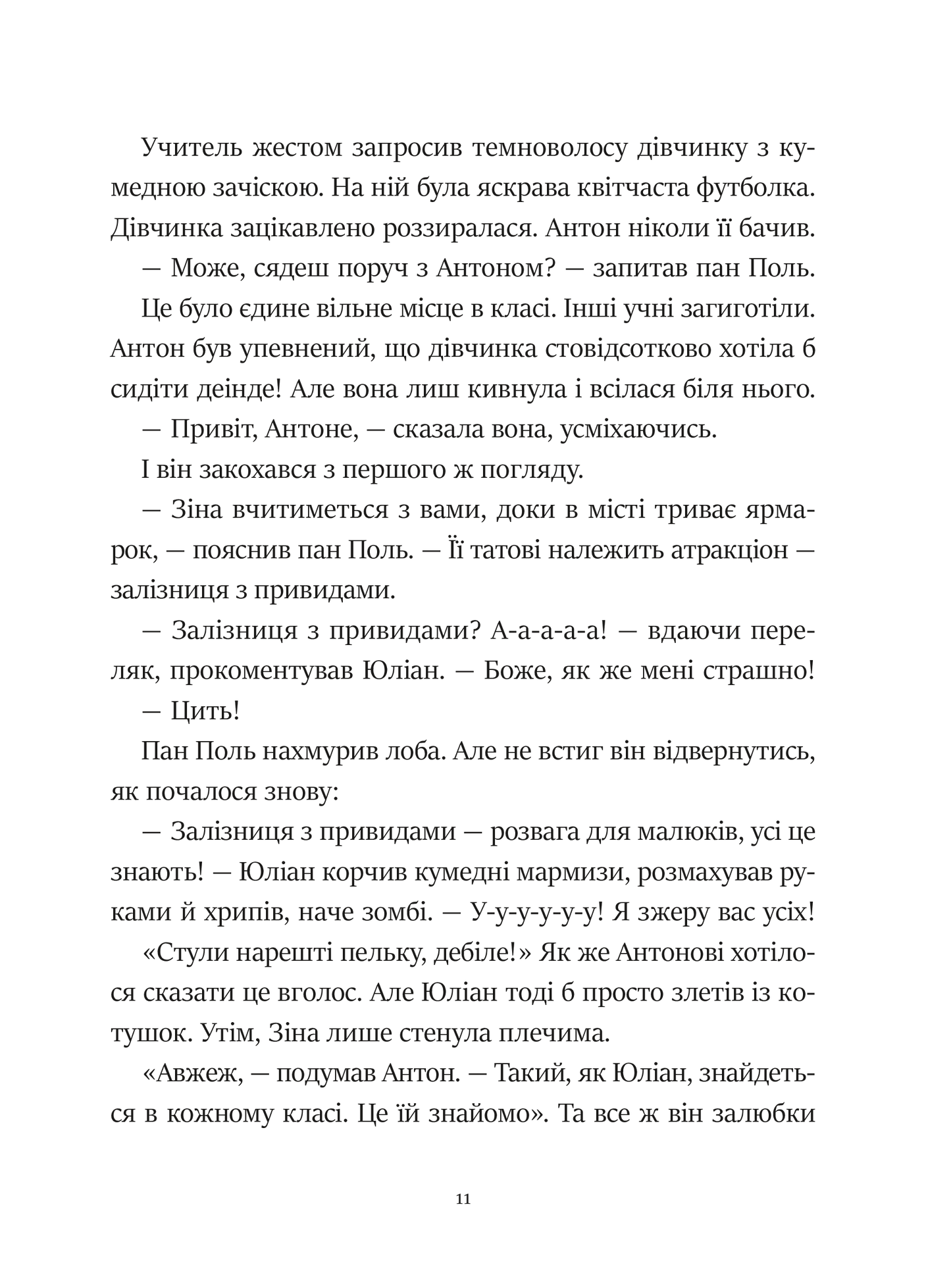 Учитель жестом запросив темноволосу дівчинку з кумедною зачіскою. На ній була яскрава квітчаста футболка. Дівчинка зацікавлено роззиралася. Антон ніколи її бачив.

— Може, сядеш поруч з Антоном? — запитав пан Поль.

Це було єдине вільне місце в класі. Інші учні загиготіли. Антон був упевнений, що дівчинка стовідсотково хотіла б сидіти деінде! Але вона лиш кивнула і всілася біля нього.

— Привіт, Антоне, — сказала вона, усміхаючись.

І він закохався з першого ж погляду.

— Зіна вчитиметься з вами, доки в місті триває ярмарок, — пояснив пан Поль. — Її татові належить атракціон — залізниця з привидами.

— Залізниця з привидами? А-а-а-а-а! — вдаючи переляк, прокоментував Юліан. — Боже, як же мені страшно!

— Цить!

Пан Поль нахмурив лоба. Але не встиг він відвернутись, як почалося знову:

— Залізниця з привидами — розвага для малюків, усі це знають! — Юліан корчив кумедні мармизи, розмахував руками й хрипів, наче зомбі. — У-у-у-у-у-у! Я зжеру вас усіх!

«Стули нарешті пельку, дебіле!» Як же Антонові хотілося сказати це вголос. Але Юліан тоді б просто злетів із котушок. Утім, Зіна лише стенула плечима.

«Авжеж, — подумав Антон. — Такий, як Юліан, знайдеться в кожному класі. Це їй знайомо». Та все ж він залюбки

11